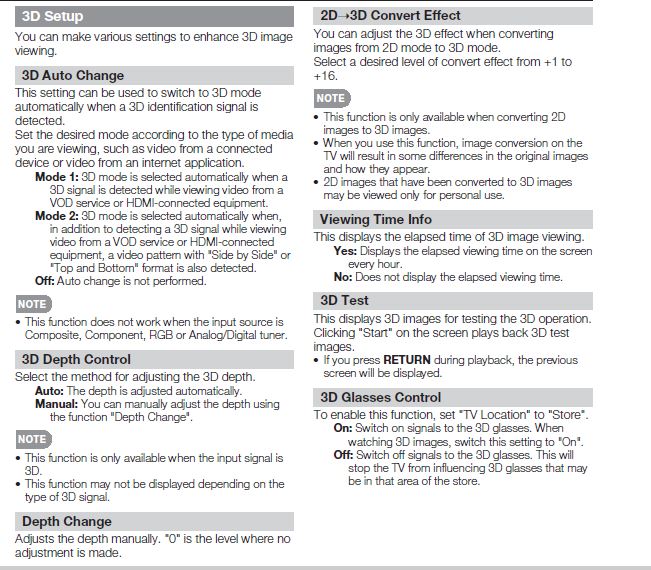 3D Setup

You can make various settings to enhance 3D image viewing.

3D Auto Change

This setting can be used to switch to 3D mode automatically when a 3D identification signal is detected.
Set the desired mode according to the type of media you are viewing, such as video from a connected device or video from an internet application.

Mode 1: 3D mode is selected automatically when a 3D signal is detected while viewing video from a VOD service or HDMI-connected equipment.

Mode 2: 3D mode is selected automatically when, in addition to detecting a 3D signal while viewing video from a VOD service or HDMI-connected equipment, a video pattern with "Side by Side" or "Top and Bottom" format is also detected.

Off: Auto change is not performed.

NOTE

• This function does not work when the input source is Composite, Component, RGB or Analog/Digital tuner.

3D Depth Control

Select the method for adjusting the 3D depth.

Auto: The depth is adjusted automatically.

Manual: You can manually adjust the depth using the function "Depth Change".

NOTE

• This function is only available when the input signal is 3D.
• This function may not be displayed depending on the type of 3D signal.

Depth Change

Adjusts the depth manually. "0" is the level where no adjustment is made.

2D→3D Convert Effect

You can adjust the 3D effect when converting images from 2D mode to 3D mode.
Select a desired level of convert effect from +1 to +16.

NOTE

• This function is only available when converting 2D images to 3D images.
• When you use this function, image conversion on the TV will result in some differences in the original images and how they appear.
• 2D images that have been converted to 3D images may be viewed only for personal use.

Viewing Time Info

This displays the elapsed time of 3D image viewing.

Yes: Displays the elapsed viewing time on the screen every hour.

No: Does not display the elapsed viewing time.

3D Test

This displays 3D images for testing the 3D operation. Clicking "Start" on the screen plays back 3D test images.

• If you press RETURN during playback, the previous screen will be displayed.

3D Glasses Control

To enable this function, set "TV Location" to "Store".

On: Switch on signals to the 3D glasses. When watching 3D images, switch this setting to "On".

Off: Switch off signals to the 3D glasses. This will stop the TV from influencing 3D glasses that may be in that area of the store.